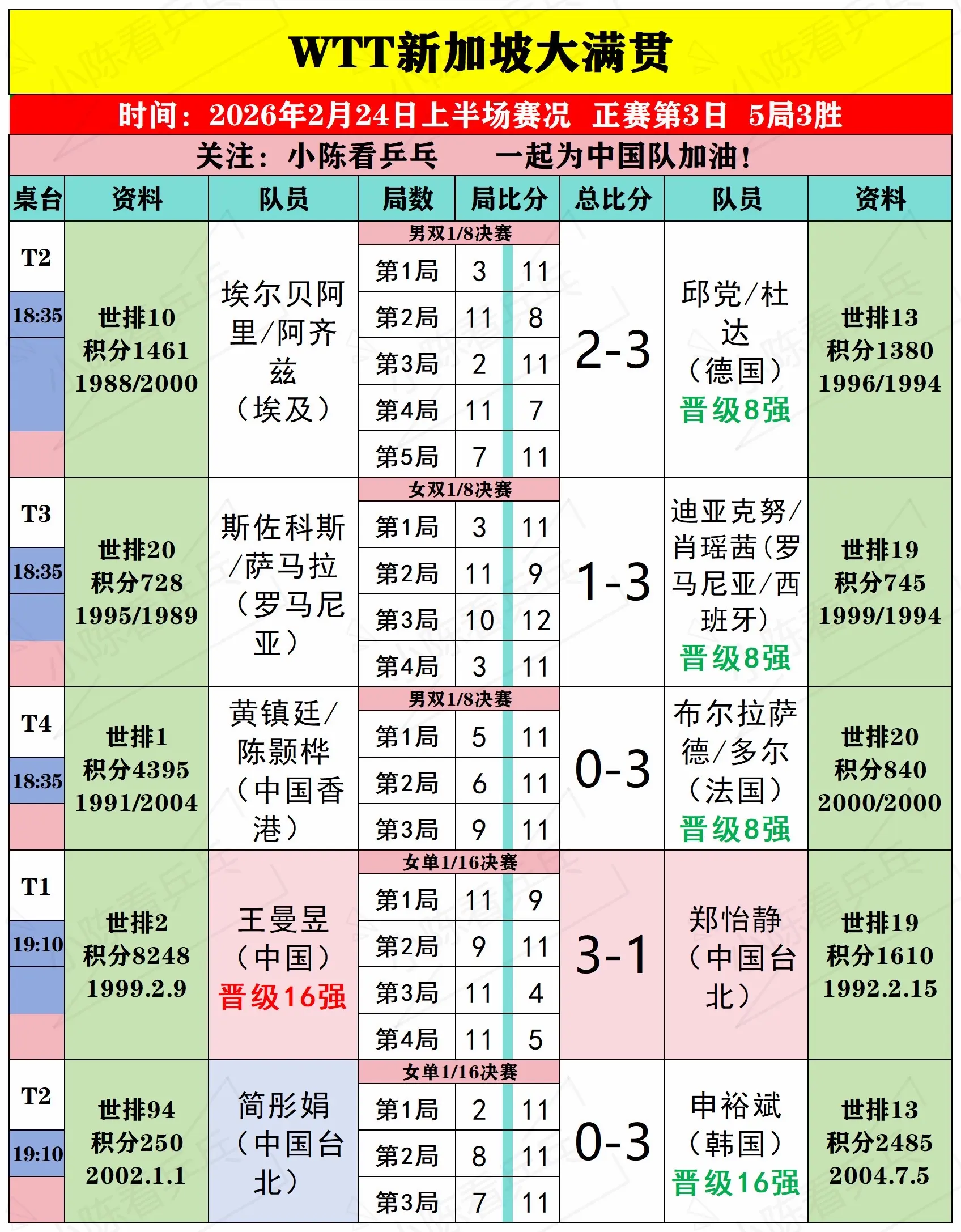 WTT新加坡大满贯

时间：2026年2月24日上半场赛况 正赛第3日 5局3胜

关注：小陈看乒乓 一起为中国队加油！

| 桌台 | 资料 | 队员 | 局数 | 局比分 | | 总比分 | 队员 | 资料 |
|---|---|---|---|---|---|---|---|---|
| T2 18:35 | 世排10 积分1461 1988/2000 | 埃尔贝阿里/阿齐兹（埃及） | 男双1/8决赛 | | | 2-3 | 邱党/杜达（德国）晋级8强 | 世排13 积分1380 1996/1994 |
| | | | 第1局 | 3 | 11 | | | |
| | | | 第2局 | 11 | 8 | | | |
| | | | 第3局 | 2 | 11 | | | |
| | | | 第4局 | 11 | 7 | | | |
| | | | 第5局 | 7 | 11 | | | |
| T3 18:35 | 世排20 积分728 1995/1989 | 斯佐科斯/萨马拉（罗马尼亚） | 女双1/8决赛 | | | 1-3 | 迪亚克努/肖瑶茜（罗马尼亚/西班牙）晋级8强 | 世排19 积分745 1999/1994 |
| | | | 第1局 | 3 | 11 | | | |
| | | | 第2局 | 11 | 9 | | | |
| | | | 第3局 | 10 | 12 | | | |
| | | | 第4局 | 3 | 11 | | | |
| T4 18:35 | 世排1 积分4395 1991/2004 | 黄镇廷/陈颢桦（中国香港） | 男双1/8决赛 | | | 0-3 | 布尔拉萨德/多尔（法国）晋级8强 | 世排20 积分840 2000/2000 |
| | | | 第1局 | 5 | 11 | | | |
| | | | 第2局 | 6 | 11 | | | |
| | | | 第3局 | 9 | 11 | | | |
| T1 19:10 | 世排2 积分8248 1999.2.9 | 王曼昱（中国）晋级16强 | 女单1/16决赛 | | | 3-1 | 郑怡静（中国台北） | 世排19 积分1610 1992.2.15 |
| | | | 第1局 | 11 | 9 | | | |
| | | | 第2局 | 9 | 11 | | | |
| | | | 第3局 | 11 | 4 | | | |
| | | | 第4局 | 11 | 5 | | | |
| T2 19:10 | 世排94 积分250 2002.1.1 | 简彤娟（中国台北） | 女单1/16决赛 | | | 0-3 | 申裕斌（韩国）晋级16强 | 世排13 积分2485 2004.7.5 |
| | | | 第1局 | 2 | 11 | | | |
| | | | 第2局 | 8 | 11 | | | |
| | | | 第3局 | 7 | 11 | | | |